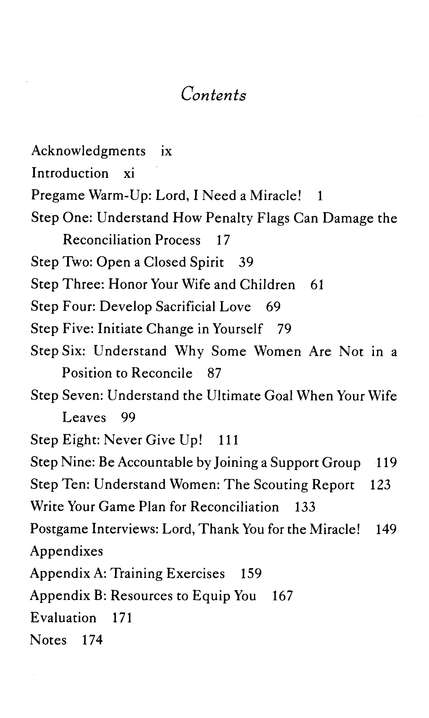 Contents

Acknowledgments ix
Introduction xi
Pregame Warm-Up: Lord, I Need a Miracle! 1
Step One: Understand How Penalty Flags Can Damage the Reconciliation Process 17
Step Two: Open a Closed Spirit 39
Step Three: Honor Your Wife and Children 61
Step Four: Develop Sacrificial Love 69
Step Five: Initiate Change in Yourself 79
Step Six: Understand Why Some Women Are Not in a Position to Reconcile 87
Step Seven: Understand the Ultimate Goal When Your Wife Leaves 99
Step Eight: Never Give Up! 111
Step Nine: Be Accountable by Joining a Support Group 119
Step Ten: Understand Women: The Scouting Report 123
Write Your Game Plan for Reconciliation 133
Postgame Interviews: Lord, Thank You for the Miracle! 149
Appendixes
Appendix A: Training Exercises 159
Appendix B: Resources to Equip You 167
Evaluation 171
Notes 174